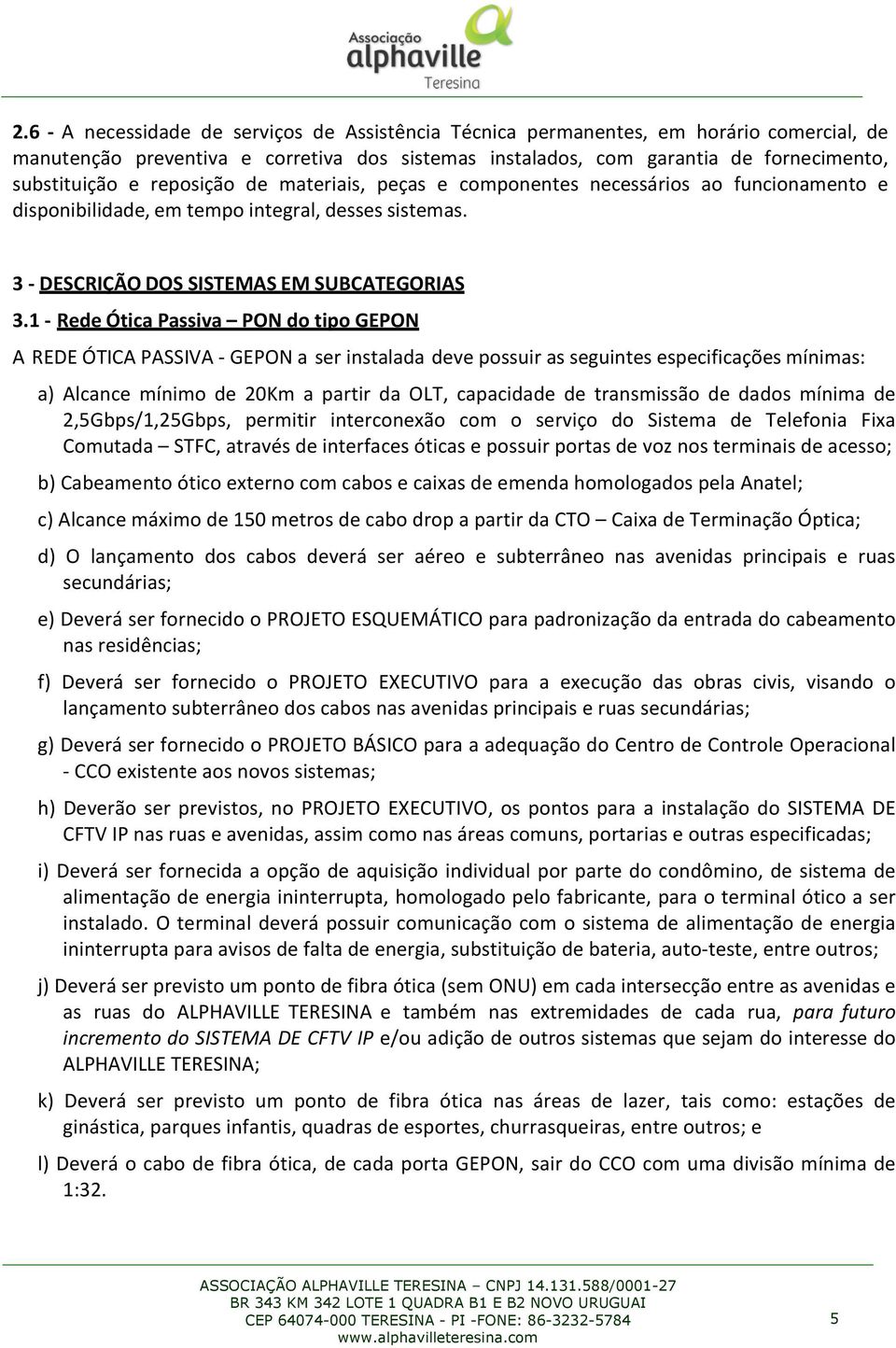 Associação
alphaville
Teresina

2.6 - A necessidade de serviços de Assistência Técnica permanentes, em horário comercial, de manutenção preventiva e corretiva dos sistemas instalados, com garantia de fornecimento, substituição e reposição de materiais, peças e componentes necessários ao funcionamento e disponibilidade, em tempo integral, desses sistemas.

3 - DESCRIÇÃO DOS SISTEMAS EM SUBCATEGORIAS

3.1 - Rede Ótica Passiva – PON do tipo GEPON

A REDE ÓTICA PASSIVA - GEPON a ser instalada deve possuir as seguintes especificações mínimas:

a) Alcance mínimo de 20Km a partir da OLT, capacidade de transmissão de dados mínima de 2,5Gbps/1,25Gbps, permitir interconexão com o serviço do Sistema de Telefonia Fixa Comutada – STFC, através de interfaces óticas e possuir portas de voz nos terminais de acesso;

b) Cabeamento ótico externo com cabos e caixas de emenda homologados pela Anatel;

c) Alcance máximo de 150 metros de cabo drop a partir da CTO – Caixa de Terminação Óptica;

d) O lançamento dos cabos deverá ser aéreo e subterrâneo nas avenidas principais e ruas secundárias;

e) Deverá ser fornecido o PROJETO ESQUEMÁTICO para padronização da entrada do cabeamento nas residências;

f) Deverá ser fornecido o PROJETO EXECUTIVO para a execução das obras civis, visando o lançamento subterrâneo dos cabos nas avenidas principais e ruas secundárias;

g) Deverá ser fornecido o PROJETO BÁSICO para a adequação do Centro de Controle Operacional - CCO existente aos novos sistemas;

h) Deverão ser previstos, no PROJETO EXECUTIVO, os pontos para a instalação do SISTEMA DE CFTV IP nas ruas e avenidas, assim como nas áreas comuns, portarias e outras especificadas;

i) Deverá ser fornecida a opção de aquisição individual por parte do condômino, de sistema de alimentação de energia ininterrupta, homologado pelo fabricante, para o terminal ótico a ser instalado. O terminal deverá possuir comunicação com o sistema de alimentação de energia ininterrupta para avisos de falta de energia, substituição de bateria, auto-teste, entre outros;

j) Deverá ser previsto um ponto de fibra ótica (sem ONU) em cada intersecção entre as avenidas e as ruas do ALPHAVILLE TERESINA e também nas extremidades de cada rua, para futuro incremento do SISTEMA DE CFTV IP e/ou adição de outros sistemas que sejam do interesse do ALPHAVILLE TERESINA;

k) Deverá ser previsto um ponto de fibra ótica nas áreas de lazer, tais como: estações de ginástica, parques infantis, quadras de esportes, churrasqueiras, entre outros; e

l) Deverá o cabo de fibra ótica, de cada porta GEPON, sair do CCO com uma divisão mínima de 1:32.

ASSOCIAÇÃO ALPHAVILLE TERESINA – CNPJ 14.131.588/0001-27
BR 343 KM 342 LOTE 1 QUADRA B1 E B2 NOVO URUGUAI
CEP 64074-000 TERESINA - PI -FONE: 86-3232-5784
www.alphavilleteresina.com

5